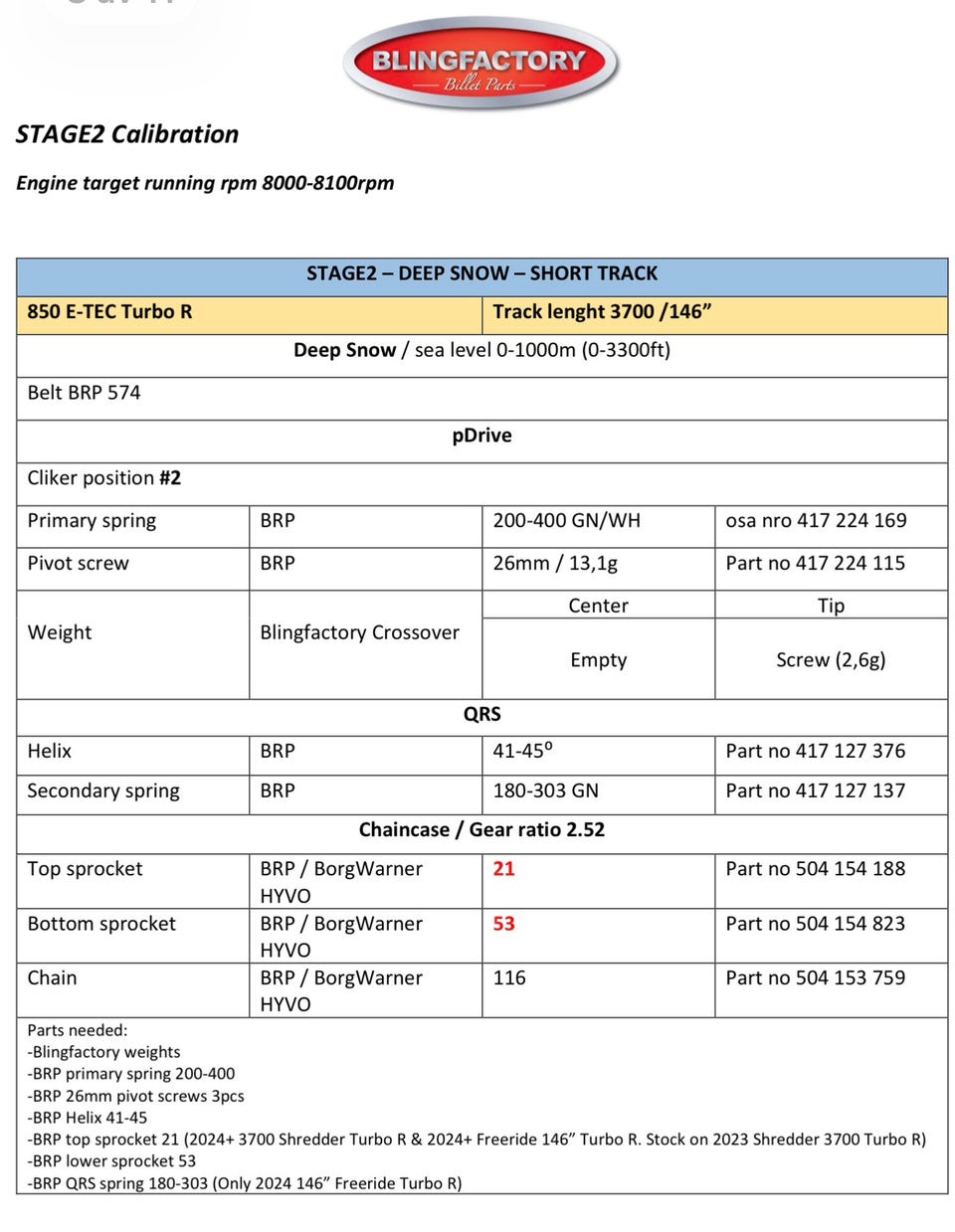 BLINGFACTORY
Billet Parts

STAGE2 Calibration

Engine target running rpm 8000-8100rpm

| STAGE2 – DEEP SNOW – SHORT TRACK | | | |
|---|---|---|---|
| 850 E-TEC Turbo R | | Track lenght 3700 /146” | |
| Deep Snow / sea level 0-1000m (0-3300ft) | | | |
| Belt BRP 574 | | | |
| pDrive | | | |
| Cliker position #2 | | | |
| Primary spring | BRP | 200-400 GN/WH | osa nro 417 224 169 |
| Pivot screw | BRP | 26mm / 13,1g | Part no 417 224 115 |
| Weight | Blingfactory Crossover | Center | Tip |
| | | Empty | Screw (2,6g) |
| QRS | | | |
| Helix | BRP | 41-45º | Part no 417 127 376 |
| Secondary spring | BRP | 180-303 GN | Part no 417 127 137 |
| Chaincase / Gear ratio 2.52 | | | |
| Top sprocket | BRP / BorgWarner HYVO | 21 | Part no 504 154 188 |
| Bottom sprocket | BRP / BorgWarner HYVO | 53 | Part no 504 154 823 |
| Chain | BRP / BorgWarner HYVO | 116 | Part no 504 153 759 |

Parts needed:
-Blingfactory weights
-BRP primary spring 200-400
-BRP 26mm pivot screws 3pcs
-BRP Helix 41-45
-BRP top sprocket 21 (2024+ 3700 Shredder Turbo R & 2024+ Freeride 146” Turbo R. Stock on 2023 Shredder 3700 Turbo R)
-BRP lower sprocket 53
-BRP QRS spring 180-303 (Only 2024 146” Freeride Turbo R)